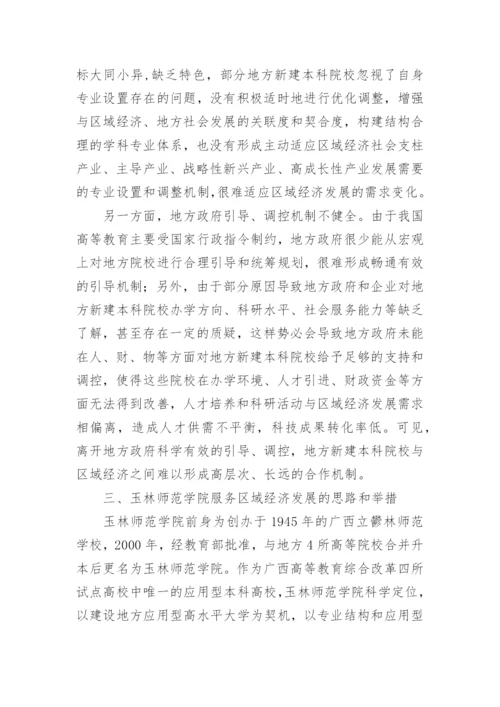 标大同小异，缺乏特色，部分地方新建本科院校忽视了自身专业设置存在的问题，没有积极适时地进行优化调整，增强与区域经济、地方社会发展的关联度和契合度，构建结构合理的学科专业体系，也没有形成主动适应区域经济社会支柱产业、主导产业、战略性新兴产业、高成长性产业发展需要的专业设置和调整机制，很难适应区域经济发展的需求变化。

另一方面，地方政府引导、调控机制不健全。由于我国高等教育主要受国家行政指令制约，地方政府很少能从宏观上对地方院校进行合理引导和统筹规划，很难形成畅通有效的引导机制；另外，由于部分原因导致地方政府和企业对地方新建本科院校办学方向、科研水平、社会服务能力等缺乏了解，甚至存在一定的质疑，这样势必会导致地方政府未能在人、财、物等方面对地方新建本科院校给予足够的支持和调控，使得这些院校在办学环境、人才引进、财政资金等方面无法得到改善，人才培养和科研活动与区域经济发展需求相偏离，造成人才供需不平衡，科技成果转化率低。可见，离开地方政府科学有效的引导、调控，地方新建本科院校与区域经济之间难以形成高层次、长远的合作机制。

三、玉林师范学院服务区域经济发展的思路和举措

玉林师范学院前身为创办于1945年的广西立鬱林师范学校，2000年，经教育部批准，与地方4所高等院校合并升本后更名为玉林师范学院。作为广西高等教育综合改革四所试点高校中唯一的应用型本科高校，玉林师范学院科学定位，以建设地方应用型高水平大学为契机，以专业结构和应用型